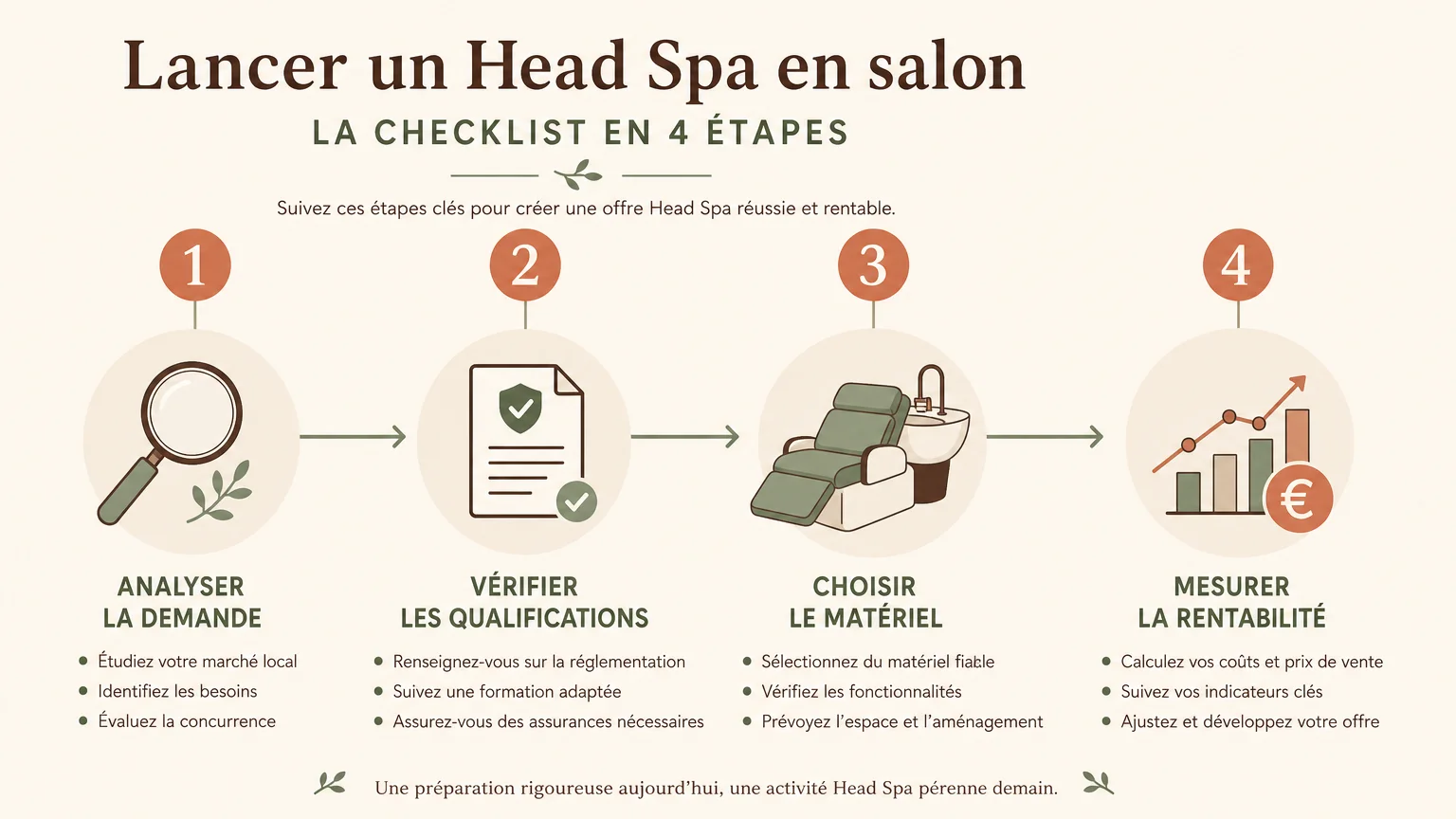 Lancer un Head Spa en salon

LA CHECKLIST EN 4 ÉTAPES

Suivez ces étapes clés pour créer une offre Head Spa réussie et rentable.

1

ANALYSER LA DEMANDE

- Étudiez votre marché local
- Identifiez les besoins
- Évaluez la concurrence

2

VÉRIFIER LES QUALIFICATIONS

- Renseignez-vous sur la réglementation
- Suivez une formation adaptée
- Assurez-vous des assurances nécessaires

3

CHOISIR LE MATÉRIEL

- Sélectionnez du matériel fiable
- Vérifiez les fonctionnalités
- Prévoyez l'espace et l'aménagement

4

€

MESURER LA RENTABILITÉ

- Calculez vos coûts et prix de vente
- Suivez vos indicateurs clés
- Ajustez et développez votre offre

Une préparation rigoureuse aujourd'hui, une activité Head Spa pérenne demain.